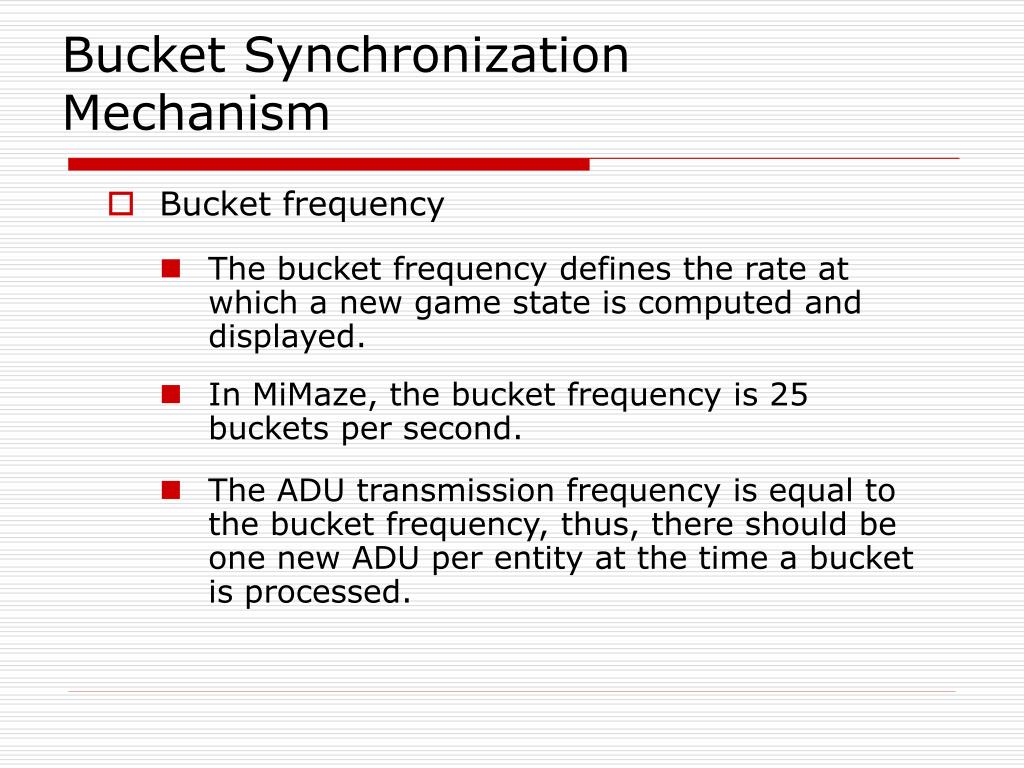 Bucket Synchronization Mechanism

Bucket frequency

The bucket frequency defines the rate at which a new game state is computed and displayed.

In MiMaze, the bucket frequency is 25 buckets per second.

The ADU transmission frequency is equal to the bucket frequency, thus, there should be one new ADU per entity at the time a bucket is processed.